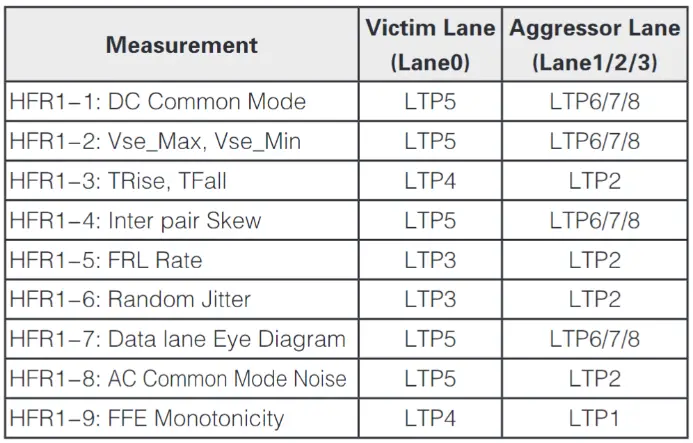 | Measurement | Victim Lane (Lane0) | Aggressor Lane (Lane1/2/3) |
|---|---|---|
| HFR1−1: DC Common Mode | LTP5 | LTP6/7/8 |
| HFR1−2: Vse_Max, Vse_Min | LTP5 | LTP6/7/8 |
| HFR1−3: TRise, TFall | LTP4 | LTP2 |
| HFR1−4: Inter pair Skew | LTP5 | LTP6/7/8 |
| HFR1−5: FRL Rate | LTP3 | LTP2 |
| HFR1−6: Random Jitter | LTP3 | LTP2 |
| HFR1−7: Data lane Eye Diagram | LTP5 | LTP6/7/8 |
| HFR1−8: AC Common Mode Noise | LTP5 | LTP2 |
| HFR1−9: FFE Monotonicity | LTP4 | LTP1 |